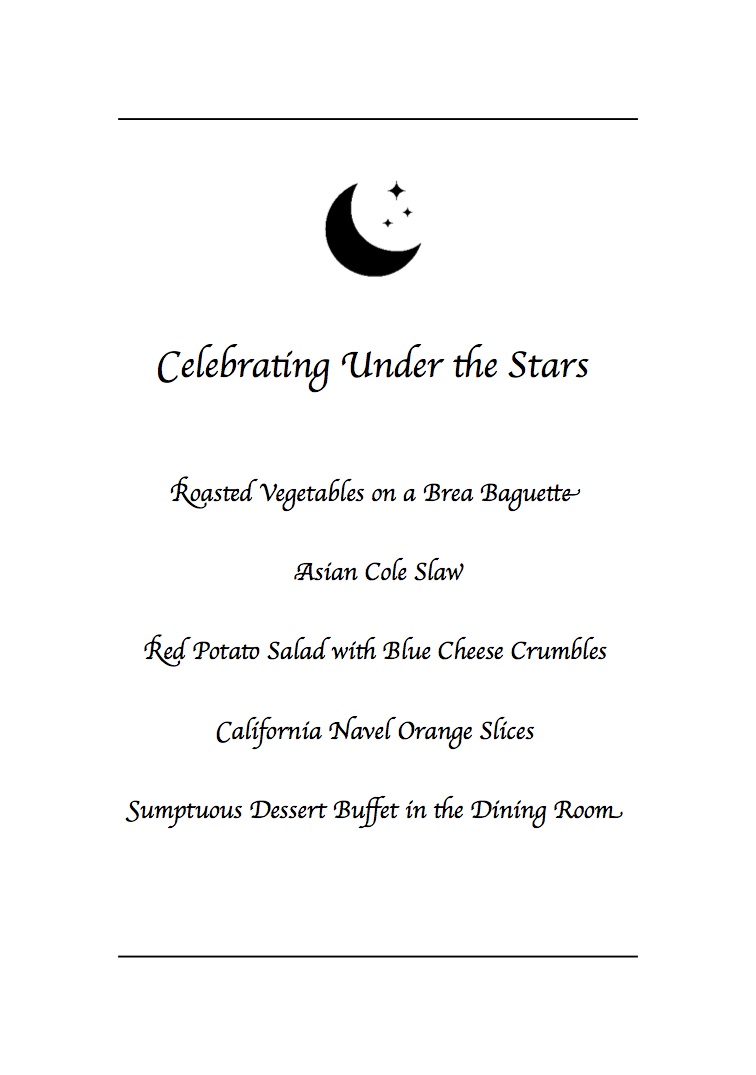 Celebrating Under the Stars

Roasted Vegetables on a Brea Baguette

Asian Cole Slaw

Red Potato Salad with Blue Cheese Crumbles

California Navel Orange Slices

Sumptuous Dessert Buffet in the Dining Room